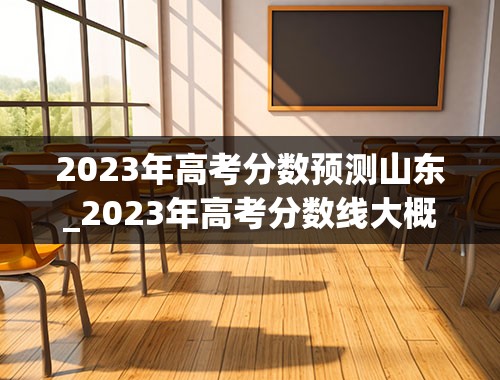 2023年高考分数预测山东_2023年高考分数线大概